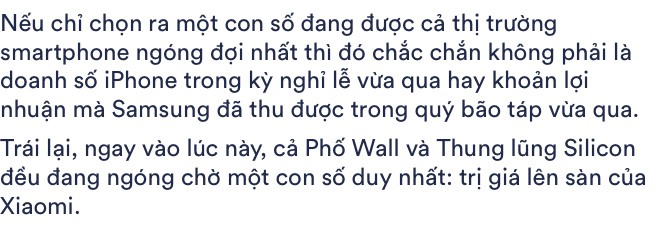 Nếu chỉ chọn ra một con số đang được cả thị trường smartphone ngóng đợi nhất thì đó chắc chắn không phải là doanh số iPhone trong kỳ nghỉ lễ vừa qua hay khoản lợi nhuận mà Samsung đã thu được trong quý bão táp vừa qua.

Trái lại, ngay vào lúc này, cả Phố Wall và Thung lũng Silicon đều đang ngóng chờ một con số duy nhất: trị giá lên sàn của Xiaomi.